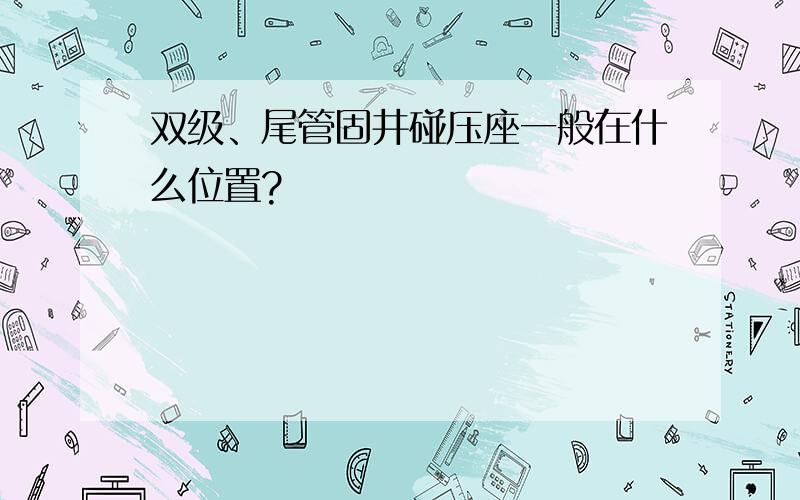 双级、尾管固井碰压座一般在什么位置?

STATIONERY